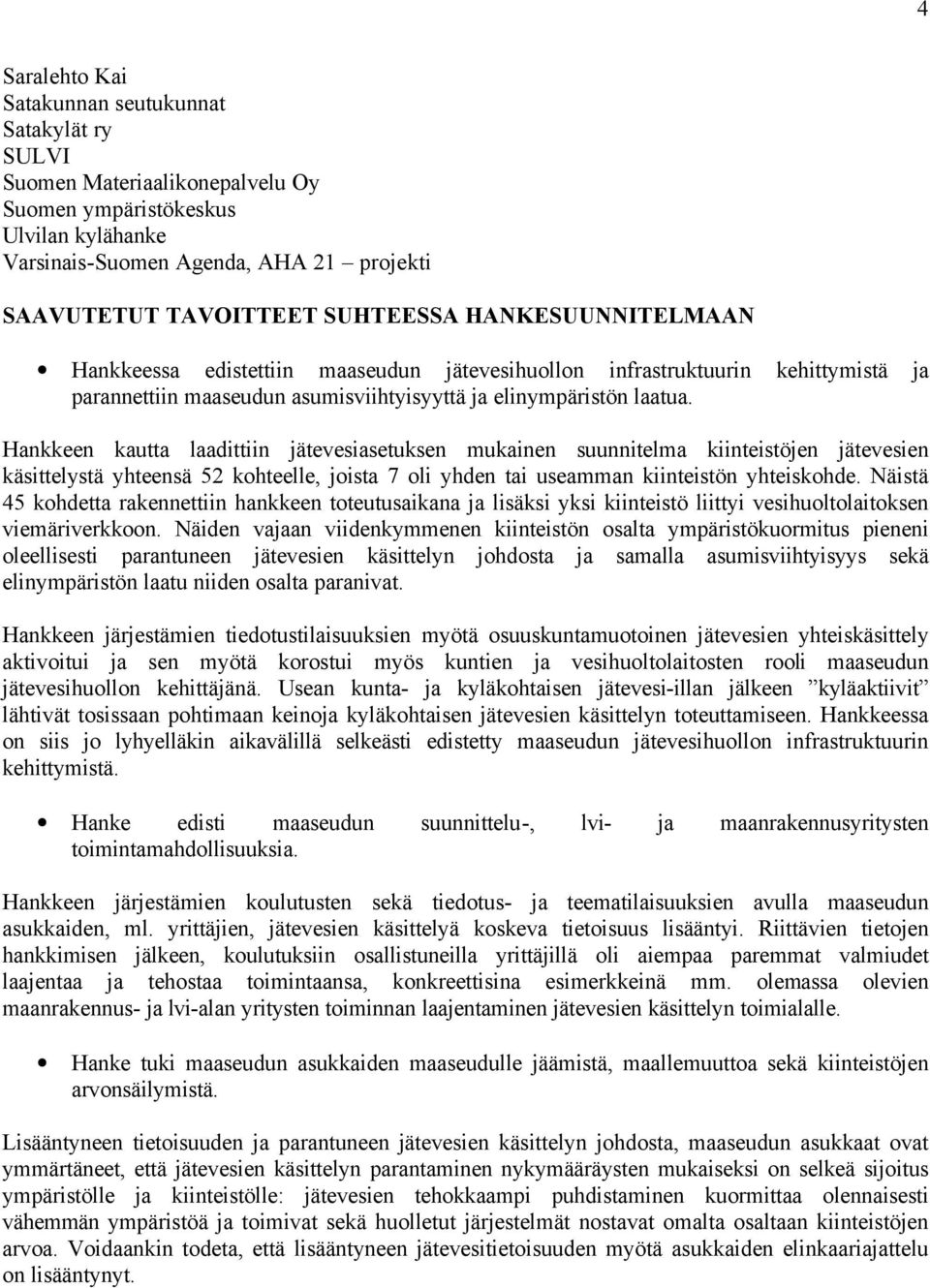 4

Saralehto Kai
Satakunnan seutukunnat
Satakylät ry
SULVI
Suomen Materiaalikonepalvelu Oy
Suomen ympäristökeskus
Ulvilan kylähanke
Varsinais-Suomen Agenda, AHA 21 – projekti

SAAVUTETUT TAVOITTEET SUHTEESSA HANKESUUNNITELMAAN

• Hankkeessa edistettiin maaseudun jätevesihuollon infrastruktuurin kehittymistä ja parannettiin maaseudun asumisviihtyisyyttä ja elinympäristön laatua.

Hankkeen kautta laadittiin jätevesiasetuksen mukainen suunnitelma kiinteistöjen jätevesien käsittelystä yhteensä 52 kohteelle, joista 7 oli yhden tai useamman kiinteistön yhteiskohde. Näistä 45 kohdetta rakennettiin hankkeen toteutusaikana ja lisäksi yksi kiinteistö liittyi vesihuoltolaitoksen viemäriverkkoon. Näiden vajaan viidenkymmenen kiinteistön osalta ympäristökuormitus pieneni oleellisesti parantuneen jätevesien käsittelyn johdosta ja samalla asumisviihtyisyys sekä elinympäristön laatu niiden osalta paranivat.

Hankkeen järjestämien tiedotustilaisuuksien myötä osuuskuntamuotoinen jätevesien yhteiskäsittely aktivoitui ja sen myötä korostui myös kuntien ja vesihuoltolaitosten rooli maaseudun jätevesihuollon kehittäjänä. Usean kunta- ja kyläkohtaisen jätevesi-illan jälkeen ”kyläaktiivit” lähtivät tosissaan pohtimaan keinoja kyläkohtaisen jätevesien käsittelyn toteuttamiseen. Hankkeessa on siis jo lyhyelläkin aikavälillä selkeästi edistetty maaseudun jätevesihuollon infrastruktuurin kehittymistä.

• Hanke edisti maaseudun suunnittelu-, lvi- ja maanrakennusyritysten toimintamahdollisuuksia.

Hankkeen järjestämien koulutusten sekä tiedotus- ja teematilaisuuksien avulla maaseudun asukkaiden, ml. yrittäjien, jätevesien käsittelyä koskeva tietoisuus lisääntyi. Riittävien tietojen hankkimisen jälkeen, koulutuksiin osallistuneilla yrittäjillä oli aiempaa paremmat valmiudet laajentaa ja tehostaa toimintaansa, konkreettisina esimerkkeinä mm. olemassa olevien maanrakennus- ja lvi-alan yritysten toiminnan laajentaminen jätevesien käsittelyn toimialalle.

• Hanke tuki maaseudun asukkaiden maaseudulle jäämistä, maallemuuttoa sekä kiinteistöjen arvonsäilymistä.

Lisääntyneen tietoisuuden ja parantuneen jätevesien käsittelyn johdosta, maaseudun asukkaat ovat ymmärtäneet, että jätevesien käsittelyn parantaminen nykymääräysten mukaiseksi on selkeä sijoitus ympäristölle ja kiinteistölle: jätevesien tehokkaampi puhdistaminen kuormittaa olennaisesti vähemmän ympäristöä ja toimivat sekä huolletut järjestelmät nostavat omalta osaltaan kiinteistöjen arvoa. Voidaankin todeta, että lisääntyneen jätevesitietoisuuden myötä asukkaiden elinkaariajattelu on lisääntynyt.